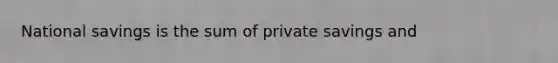 National savings is the sum of private savings and